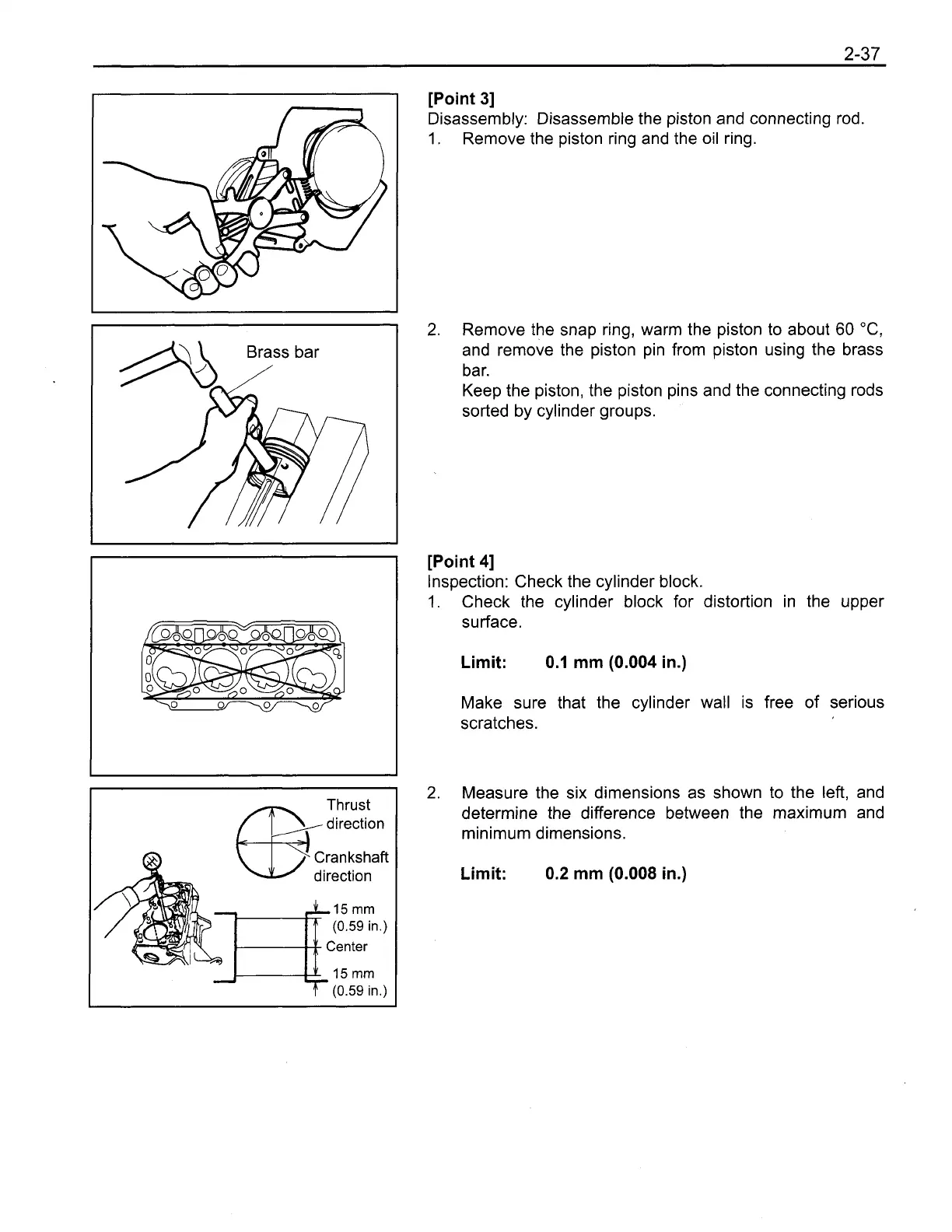 2-37

[Point 3]
Disassembly: Disassemble the piston and connecting rod.
1. Remove the piston ring and the oil ring.

Brass bar

2. Remove the snap ring, warm the piston to about 60 °C, and remove the piston pin from piston using the brass bar.
Keep the piston, the piston pins and the connecting rods sorted by cylinder groups.

[Point 4]
Inspection: Check the cylinder block.
1. Check the cylinder block for distortion in the upper surface.

Limit: 0.1 mm (0.004 in.)

Make sure that the cylinder wall is free of serious scratches.

Thrust direction
Crankshaft direction
15 mm (0.59 in.)
Center
15 mm (0.59 in.)

2. Measure the six dimensions as shown to the left, and determine the difference between the maximum and minimum dimensions.

Limit: 0.2 mm (0.008 in.)